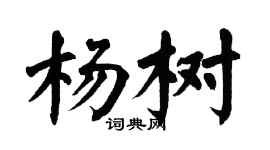 杨树
词典网